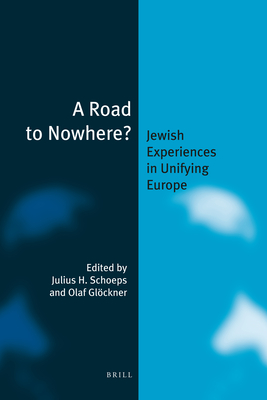 A Road to Nowhere?

Jewish Experiences in Unifying Europe

Edited by
Julius H. Schoeps
and Olaf Glöckner

BRILL